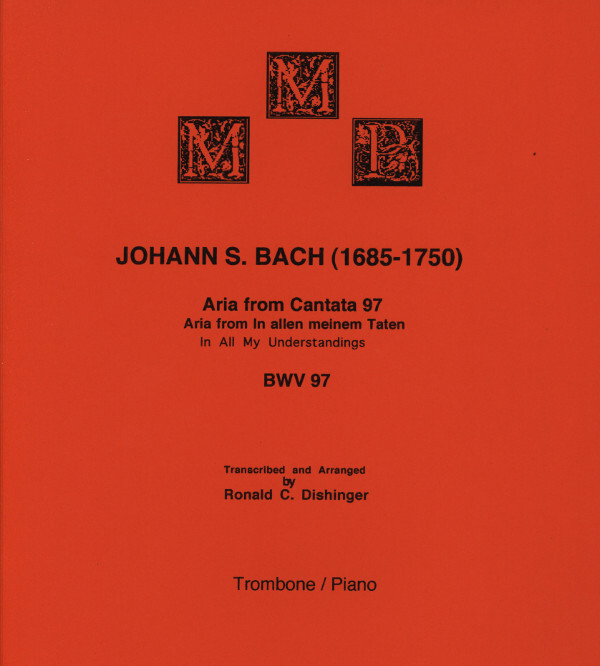 M
M P

JOHANN S. BACH (1685-1750)

Aria from Cantata 97
Aria from In allen meinem Taten
In All My Understandings

BWV 97

Transcribed and Arranged
by
Ronald C. Dishinger

Trombone / Piano